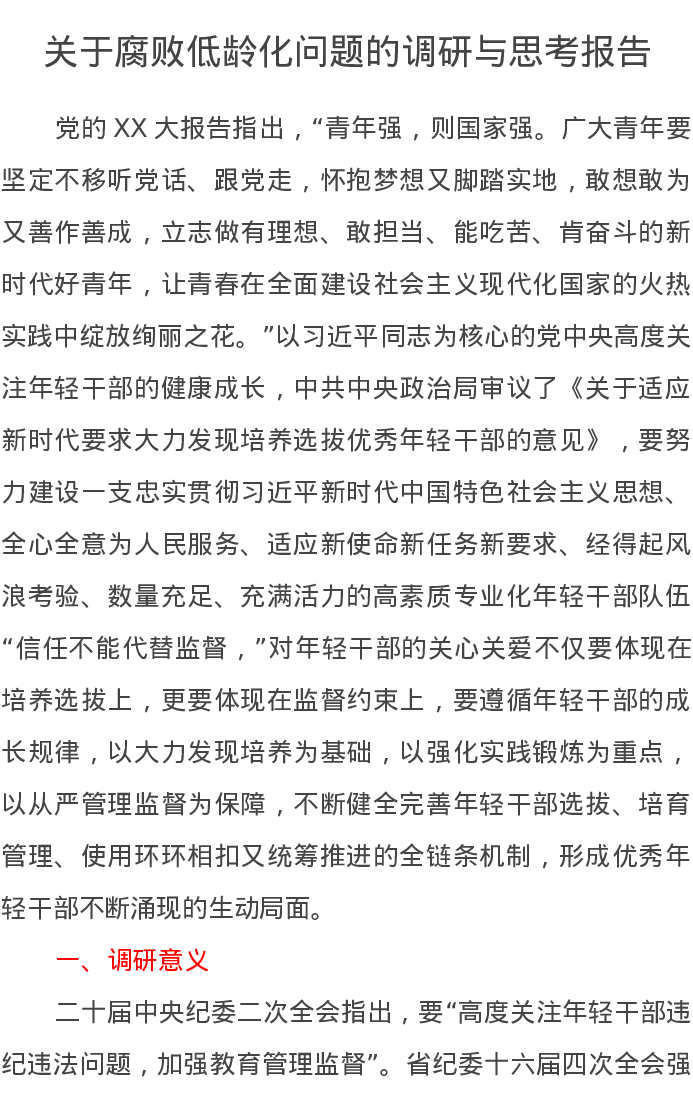 关于腐败低龄化问题的调研与思考报告

党的 XX 大报告指出，“青年强，则国家强。广大青年要坚定不移听党话、跟党走，怀抱梦想又脚踏实地，敢想敢为又善作善成，立志做有理想、敢担当、能吃苦、肯奋斗的新时代好青年，让青春在全面建设社会主义现代化国家的火热实践中绽放绚丽之花。”以习近平同志为核心的党中央高度关注年轻干部的健康成长，中共中央政治局审议了《关于适应新时代要求大力发现培养选拔优秀年轻干部的意见》，要努力建设一支忠实贯彻习近平新时代中国特色社会主义思想、全心全意为人民服务、适应新使命新任务新要求、经得起风浪考验、数量充足、充满活力的高素质专业化年轻干部队伍“信任不能代替监督，”对年轻干部的关心关爱不仅要体现在培养选拔上，更要体现在监督约束上，要遵循年轻干部的成长规律，以大力发现培养为基础，以强化实践锻炼为重点，以从严管理监督为保障，不断健全完善年轻干部选拔、培育管理、使用环环相扣又统筹推进的全链条机制，形成优秀年轻干部不断涌现的生动局面。

一、调研意义

二十届中央纪委二次全会指出，要“高度关注年轻干部违纪违法问题，加强教育管理监督”。省纪委十六届四次全会强